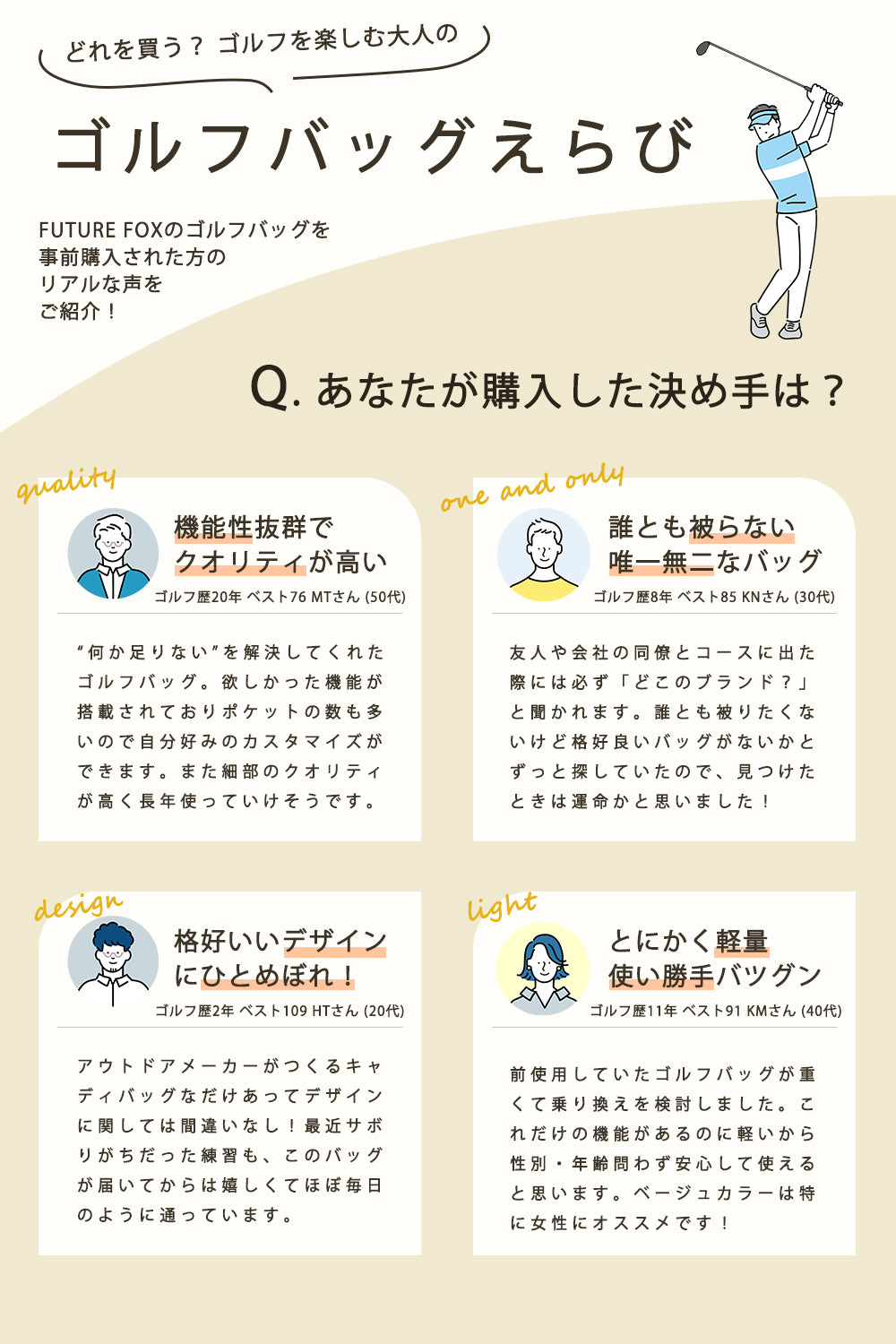 どれを買う？ ゴルフを楽しむ大人の

ゴルフバッグえらび

FUTURE FOXのゴルフバッグを事前購入された方のリアルな声をご紹介！

Q. あなたが購入した決め手は？

quality

機能性抜群でクオリティが高い

ゴルフ歴20年 ベスト76 MTさん (50代)

“何か足りない”を解決してくれたゴルフバッグ。欲しかった機能が搭載されておりポケットの数も多いので自分好みのカスタマイズができます。また細部のクオリティが高く長年使っていけそうです。

one and only

誰とも被らない唯一無二なバッグ

ゴルフ歴8年 ベスト85 KNさん (30代)

友人や会社の同僚とコースに出た際には必ず「どこのブランド？」と聞かれます。誰とも被りたくないけど格好良いバッグがないかとずっと探していたので、見つけたときは運命かと思いました！

design

格好いいデザインにひとめぼれ！

ゴルフ歴2年 ベスト109 HTさん (20代)

アウトドアメーカーがつくるキャディバッグなだけあってデザインに関しては間違いなし！最近サボりがちだった練習も、このバッグが届いてからは嬉しくてほぼ毎日のように通っています。

light

とにかく軽量使い勝手バツグン

ゴルフ歴11年 ベスト91 KMさん (40代)

前使用していたゴルフバッグが重くて乗り換えを検討しました。これだけの機能があるのに軽いから性別・年齢問わず安心して使えると思います。ベージュカラーは特に女性にオススメです！